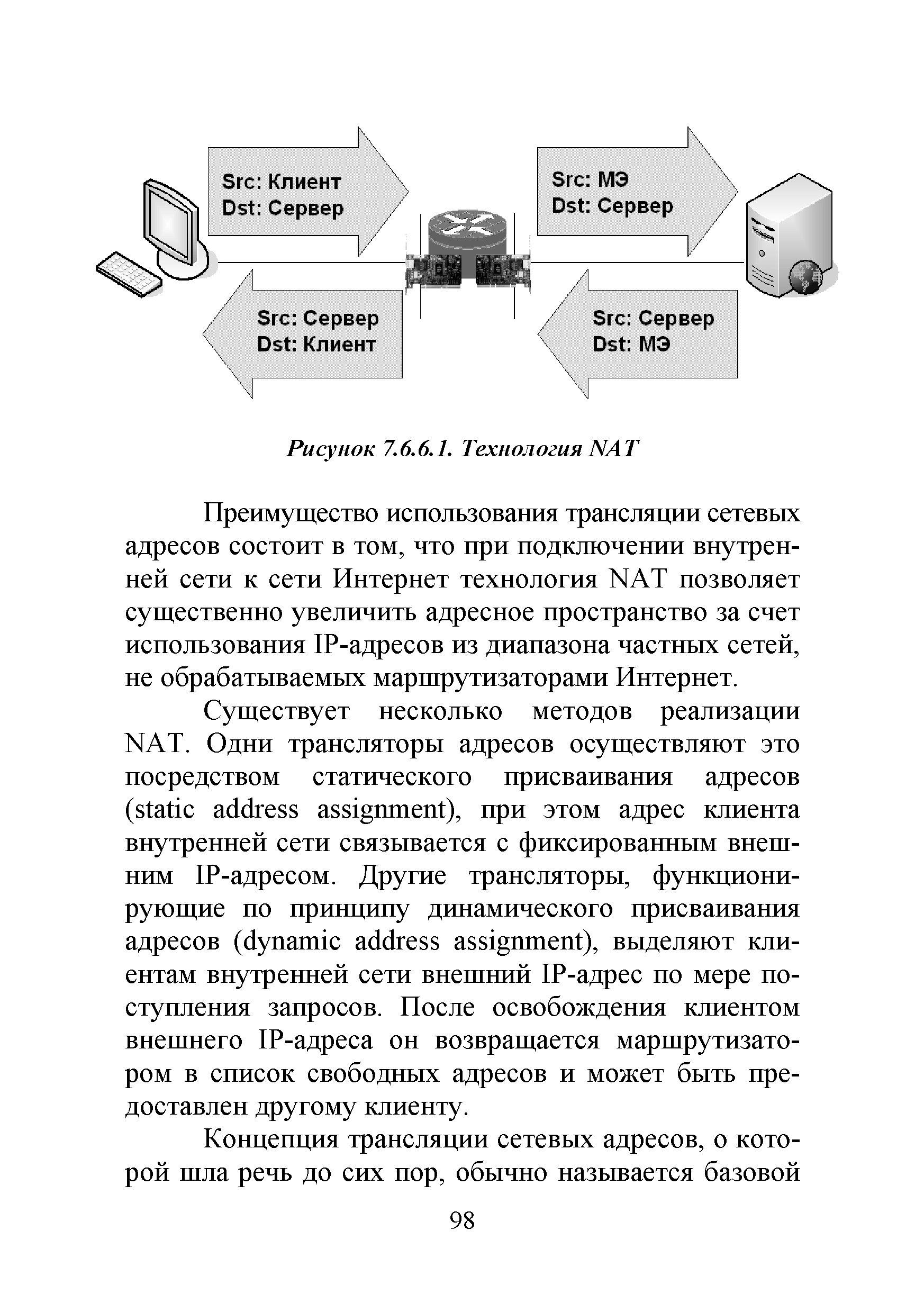 Src: Клиент
Dst: Сервер

Src: МЭ
Dst: Сервер

Src: Сервер
Dst: Клиент

Src: Сервер
Dst: МЭ

Рисунок 7.6.6.1. Технология NAT

Преимущество использования трансляции сетевых адресов состоит в том, что при подключении внутренней сети к сети Интернет технология NAT позволяет существенно увеличить адресное пространство за счет использования IP-адресов из диапазона частных сетей, не обрабатываемых маршрутизаторами Интернет.

Существует несколько методов реализации NAT. Одни трансляторы адресов осуществляют это посредством статического присваивания адресов (static address assignment), при этом адрес клиента внутренней сети связывается с фиксированным внешним IP-адресом. Другие трансляторы, функционирующие по принципу динамического присваивания адресов (dynamic address assignment), выделяют клиентам внутренней сети внешний IP-адрес по мере поступления запросов. После освобождения клиентом внешнего IP-адреса он возвращается маршрутизатором в список свободных адресов и может быть предоставлен другому клиенту.

Концепция трансляции сетевых адресов, о которой шла речь до сих пор, обычно называется базовой

98